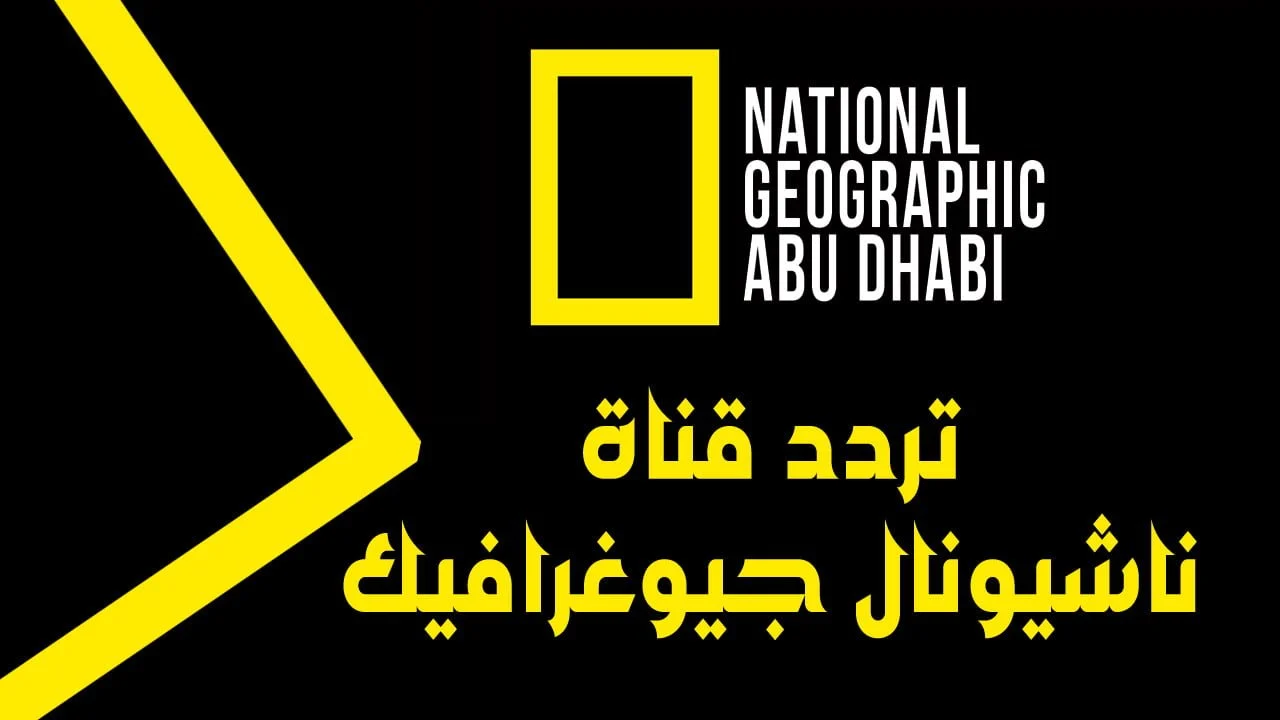 NATIONAL
GEOGRAPHIC
ABU DHABI

تردد قناة
ناشيونال جيوغرافيك